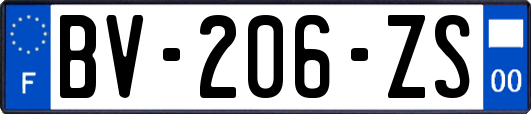 F
BV-206-ZS
00